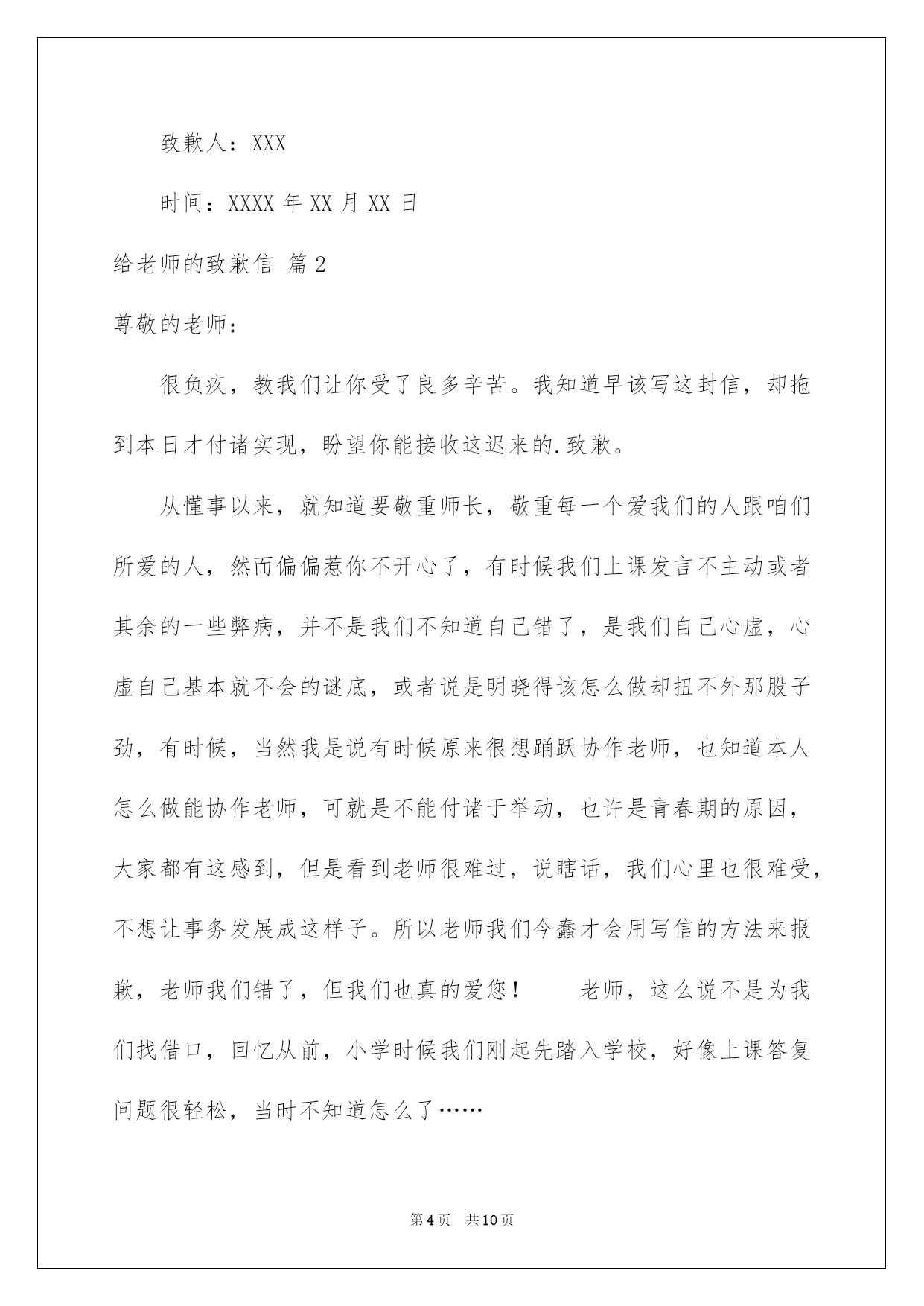 致歉人：XXX

时间：XXXX 年 XX 月 XX 日

给老师的致歉信 篇 2

尊敬的老师：

很负疚，教我们让你受了良多辛苦。我知道早该写这封信，却拖到本日才付诸实现，盼望你能接收这迟来的.致歉。

从懂事以来，就知道要敬重师长，敬重每一个爱我们的人跟咱们所爱的人，然而偏偏惹你不开心了，有时候我们上课发言不主动或者其余的一些弊病，并不是我们不知道自己错了，是我们自己心虚，心虚自己基本就不会的谜底，或者说是明晓得该怎么做却扭不外那股子劲，有时候，当然我是说有时候原来很想踊跃协作老师，也知道本人怎么做能协作老师，可就是不能付诸于举动，也许是青春期的原因，大家都有这感到，但是看到老师很难过，说瞎话，我们心里也很难受，不想让事务发展成这样子。所以老师我们今蠢才会用写信的方法来报歉，老师我们错了，但我们也真的爱您！　　老师，这么说不是为我们找借口，回忆从前，小学时候我们刚起先踏入学校，好像上课答复问题很轻松，当时不知道怎么了……

第 4 页　共 10 页